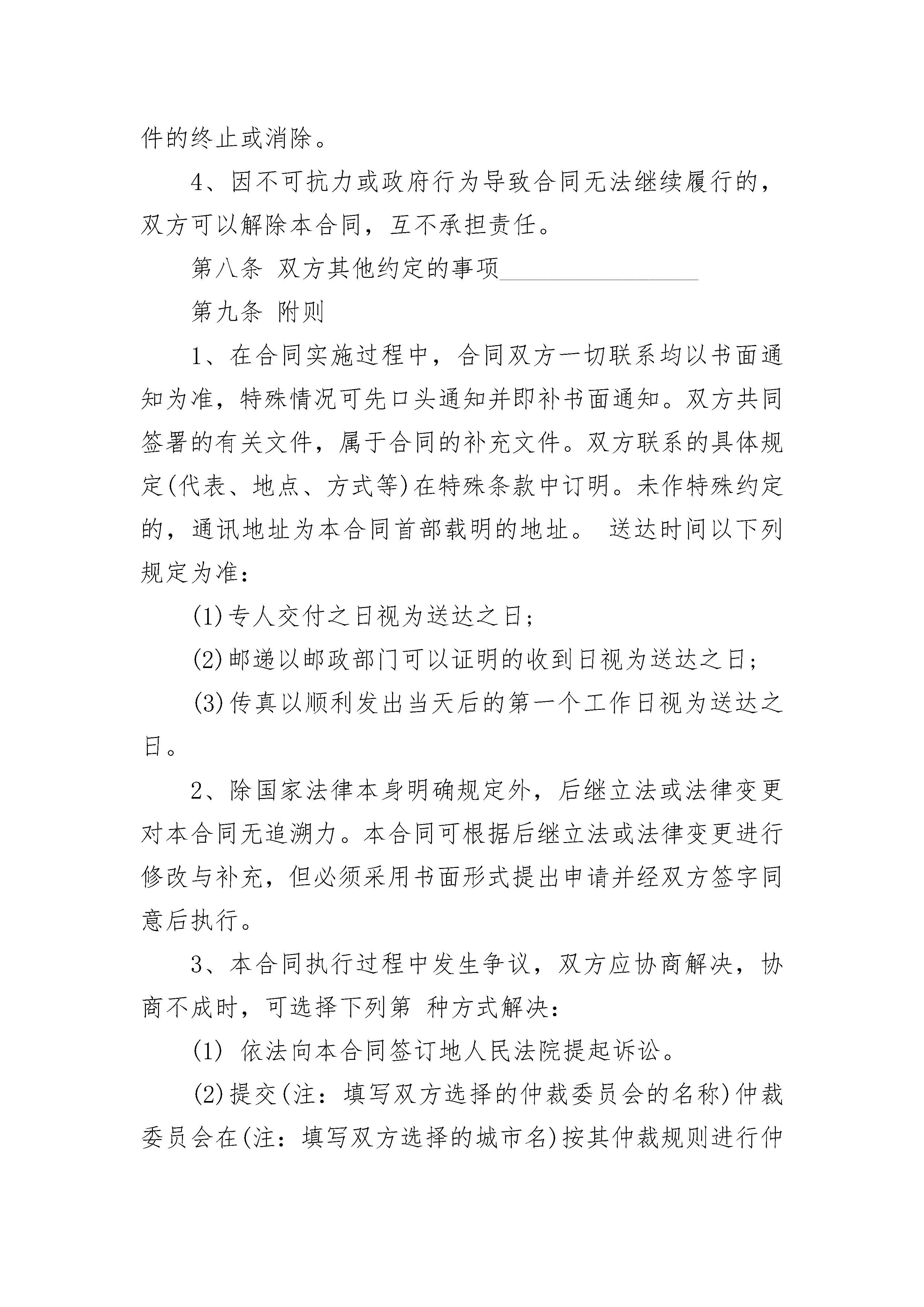 件的终止或消除。

4、因不可抗力或政府行为导致合同无法继续履行的，双方可以解除本合同，互不承担责任。

第八条 双方其他约定的事项________________

第九条 附则

1、在合同实施过程中，合同双方一切联系均以书面通知为准，特殊情况可先口头通知并即补书面通知。双方共同签署的有关文件，属于合同的补充文件。双方联系的具体规定(代表、地点、方式等)在特殊条款中订明。未作特殊约定的，通讯地址为本合同首部载明的地址。 送达时间以下列规定为准：

(1)专人交付之日视为送达之日；

(2)邮递以邮政部门可以证明的收到日视为送达之日；

(3)传真以顺利发出当天后的第一个工作日视为送达之日。

2、除国家法律本身明确规定外，后继立法或法律变更对本合同无追溯力。本合同可根据后继立法或法律变更进行修改与补充，但必须采用书面形式提出申请并经双方签字同意后执行。

3、本合同执行过程中发生争议，双方应协商解决，协商不成时，可选择下列第 种方式解决：

(1) 依法向本合同签订地人民法院提起诉讼。

(2)提交(注：填写双方选择的仲裁委员会的名称)仲裁委员会在(注：填写双方选择的城市名)按其仲裁规则进行仲